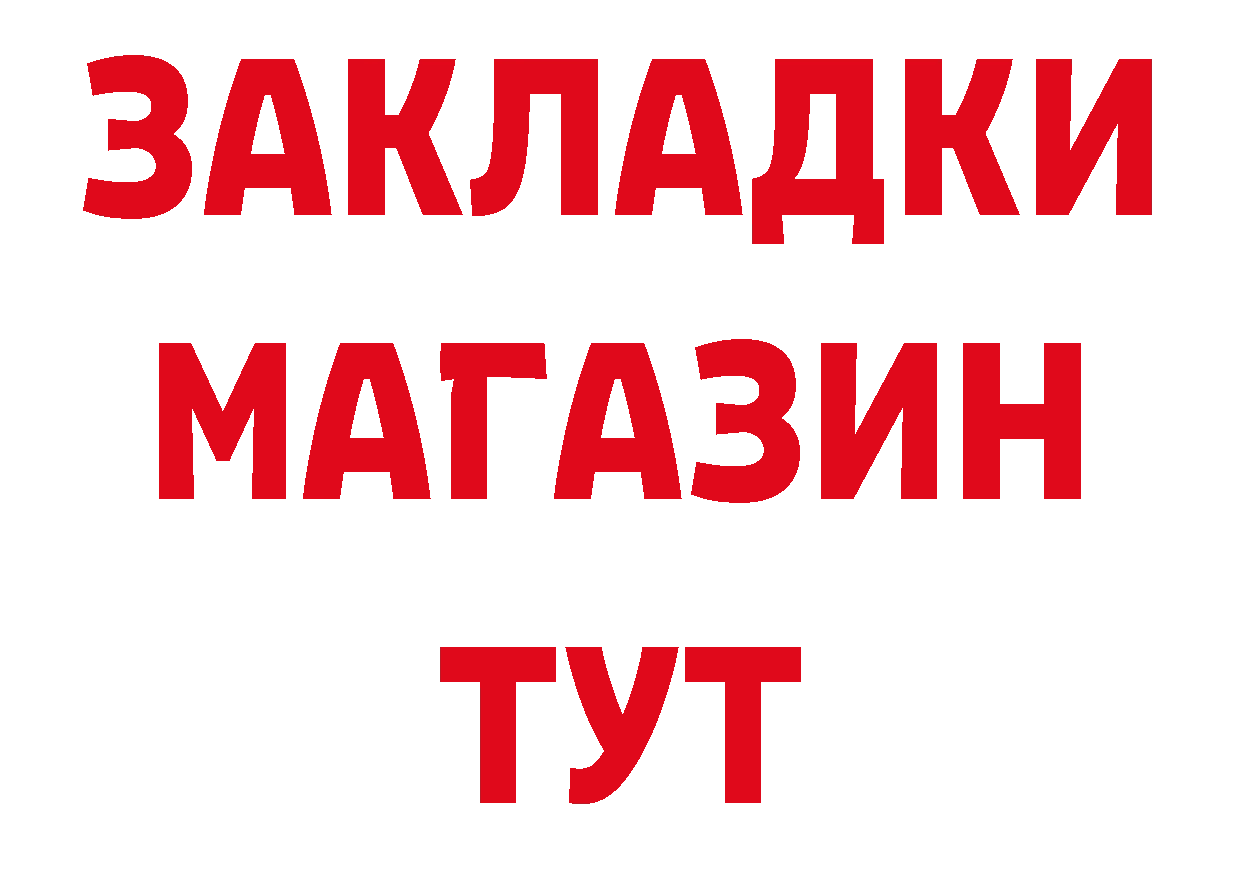 ЗАКЛАДКИ
МАГАЗИН
ТУТ